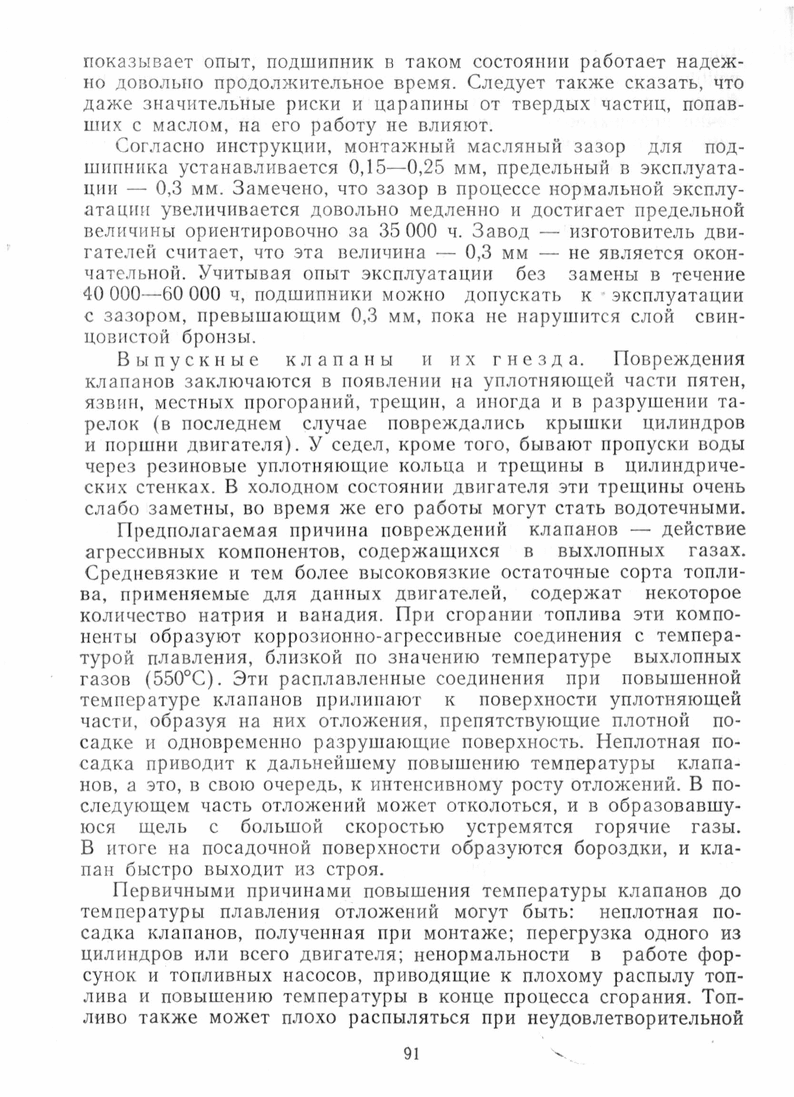 показывает опыт, подшипник в таком состоянии работает надежно довольно продолжительное время. Следует также сказать, что даже значительные риски и царапины от твердых частиц, попавших с маслом, на его работу не влияют.

Согласно инструкции, монтажный масляный зазор для подшипника устанавливается 0,15—0,25 мм, предельный в эксплуатации — 0,3 мм. Замечено, что зазор в процессе нормальной эксплуатации увеличивается довольно медленно и достигает предельной величины ориентировочно за 35 000 ч. Завод — изготовитель двигателей считает, что эта величина — 0,3 мм — не является окончательной. Учитывая опыт эксплуатации без замены в течение 40 000—60 000 ч, подшипники можно допускать к эксплуатации с зазором, превышающим 0,3 мм, пока не нарушится слой свинцовистой бронзы.

Выпускные клапаны и их гнезда. Повреждения клапанов заключаются в появлении на уплотняющей части пятен, язвин, местных прогораний, трещин, а иногда и в разрушении тарелок (в последнем случае повреждались крышки цилиндров и поршни двигателя). У седел, кроме того, бывают пропуски воды через резиновые уплотняющие кольца и трещины в цилиндрических стенках. В холодном состоянии двигателя эти трещины очень слабо заметны, во время же его работы могут стать водотечными.

Предполагаемая причина повреждений клапанов — действие агрессивных компонентов, содержащихся в выхлопных газах. Средневязкие и тем более высоковязкие остаточные сорта топлива, применяемые для данных двигателей, содержат некоторое количество натрия и ванадия. При сгорании топлива эти компоненты образуют коррозионно-агрессивные соединения с температурой плавления, близкой по значению температуре выхлопных газов (550°С). Эти расплавленные соединения при повышенной температуре клапанов прилипают к поверхности уплотняющей части, образуя на них отложения, препятствующие плотной посадке и одновременно разрушающие поверхность. Неплотная посадка приводит к дальнейшему повышению температуры клапанов, а это, в свою очередь, к интенсивному росту отложений. В последующем часть отложений может отколоться, и в образовавшуюся щель с большой скоростью устремятся горячие газы. В итоге на посадочной поверхности образуются бороздки, и клапан быстро выходит из строя.

Первичными причинами повышения температуры клапанов до температуры плавления отложений могут быть: неплотная посадка клапанов, полученная при монтаже; перегрузка одного из цилиндров или всего двигателя; ненормальности в работе форсунок и топливных насосов, приводящие к плохому распылу топлива и повышению температуры в конце процесса сгорания. Топливо также может плохо распыляться при неудовлетворительной

91